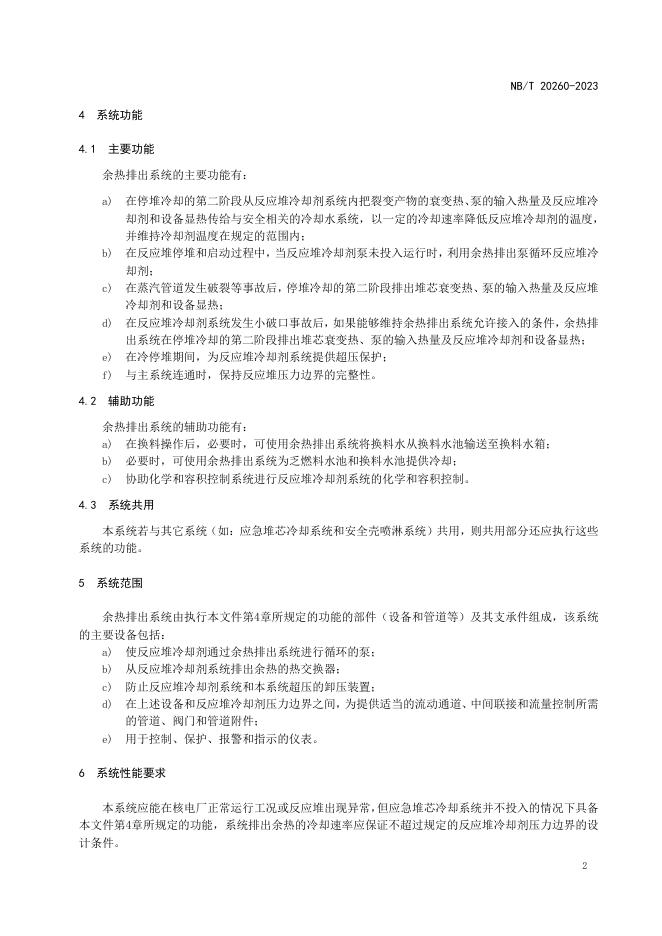 NB/T 20260-2023

4　系统功能

4.1　主要功能

余热排出系统的主要功能有：

a)　在停堆冷却的第二阶段从反应堆冷却剂系统内把裂变产物的衰变热、泵的输入热量及反应堆冷却剂和设备显热传给与安全相关的冷却水系统，以一定的冷却速率降低反应堆冷却剂的温度，并维持冷却剂温度在规定的范围内；

b)　在反应堆停堆和启动过程中，当反应堆冷却剂泵未投入运行时，利用余热排出泵循环反应堆冷却剂；

c)　在蒸汽管道发生破裂等事故后，停堆冷却的第二阶段排出堆芯衰变热、泵的输入热量及反应堆冷却剂和设备显热；

d)　在反应堆冷却剂系统发生小破口事故后，如果能够维持余热排出系统允许接入的条件，余热排出系统在停堆冷却的第二阶段排出堆芯衰变热、泵的输入热量及反应堆冷却剂和设备显热；

e)　在冷停堆期间，为反应堆冷却剂系统提供超压保护；

f)　与主系统连通时，保持反应堆压力边界的完整性。

4.2　辅助功能

余热排出系统的辅助功能有：

a)　在换料操作后，必要时，可使用余热排出系统将换料水从换料水池输送至换料水箱；

b)　必要时，可使用余热排出系统为乏燃料水池和换料水池提供冷却；

c)　协助化学和容积控制系统进行反应堆冷却剂系统的化学和容积控制。

4.3　系统共用

本系统若与其它系统（如：应急堆芯冷却系统和安全壳喷淋系统）共用，则共用部分还应执行这些系统的功能。

5　系统范围

余热排出系统由执行本文件第4章所规定的功能的部件（设备和管道等）及其支承件组成，该系统的主要设备包括：

a)　使反应堆冷却剂通过余热排出系统进行循环的泵；

b)　从反应堆冷却剂系统排出余热的热交换器；

c)　防止反应堆冷却剂系统和本系统超压的卸压装置；

d)　在上述设备和反应堆冷却剂压力边界之间，为提供适当的流动通道、中间联接和流量控制所需的管道、阀门和管道附件；

e)　用于控制、保护、报警和指示的仪表。

6　系统性能要求

本系统应能在核电厂正常运行工况或反应堆出现异常，但应急堆芯冷却系统并不投入的情况下具备本文件第4章所规定的功能，系统排出余热的冷却速率应保证不超过规定的反应堆冷却剂压力边界的设计条件。

2